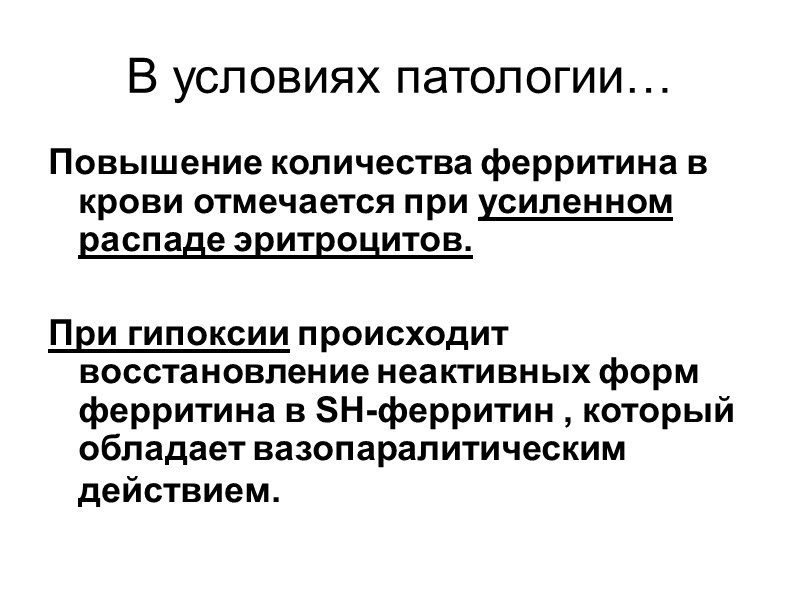 В условиях патологии…

Повышение количества ферритина в крови отмечается при усиленном распаде эритроцитов.

При гипоксии происходит восстановление неактивных форм ферритина в SH-ферритин , который обладает вазопаралитическим действием.